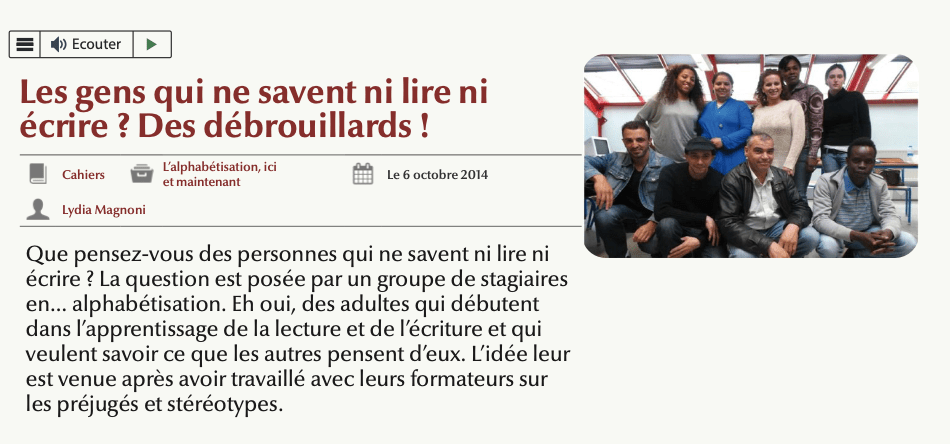 Ecouter

Les gens qui ne savent ni lire ni écrire ? Des débrouillards !

Cahiers

L'alphabétisation, ici et maintenant

Le 6 octobre 2014

Lydia Magnoni

Que pensez-vous des personnes qui ne savent ni lire ni écrire ? La question est posée par un groupe de stagiaires en… alphabétisation. Eh oui, des adultes qui débutent dans l'apprentissage de la lecture et de l'écriture et qui veulent savoir ce que les autres pensent d'eux. L'idée leur est venue après avoir travaillé avec leurs formateurs sur les préjugés et stéréotypes.